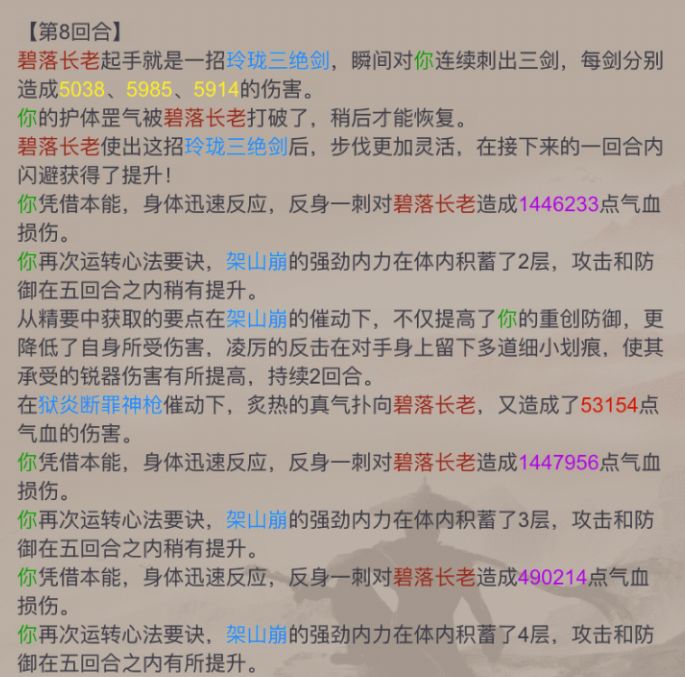 【第8回合】
碧落长老起手就是一招玲珑三绝剑，瞬间对你连续刺出三剑，每剑分别造成5038、5985、5914的伤害。
你的护体罡气被碧落长老打破了，稍后才能恢复。
碧落长老使出这招玲珑三绝剑后，步伐更加灵活，在接下来的一回合内闪避获得了提升！
你凭借本能，身体迅速反应，反身一刺对碧落长老造成1446233点气血损伤。
你再次运转心法要诀，架山崩的强劲内力在体内积蓄了2层，攻击和防御在五回合之内稍有提升。
从精要中获取的要点在架山崩的催动下，不仅提高了你的重创防御，更降低了自身所受伤害，凌厉的反击在对手身上留下多道细小划痕，使其承受的锐器伤害有所提高，持续2回合。
在狱炎断罪神枪催动下，炙热的真气扑向碧落长老，又造成了53154点气血的伤害。
你凭借本能，身体迅速反应，反身一刺对碧落长老造成1447956点气血损伤。
你再次运转心法要诀，架山崩的强劲内力在体内积蓄了3层，攻击和防御在五回合之内稍有提升。
你凭借本能，身体迅速反应，反身一刺对碧落长老造成490214点气血损伤。
你再次运转心法要诀，架山崩的强劲内力在体内积蓄了4层，攻击和防御在五回合之内有所提升。